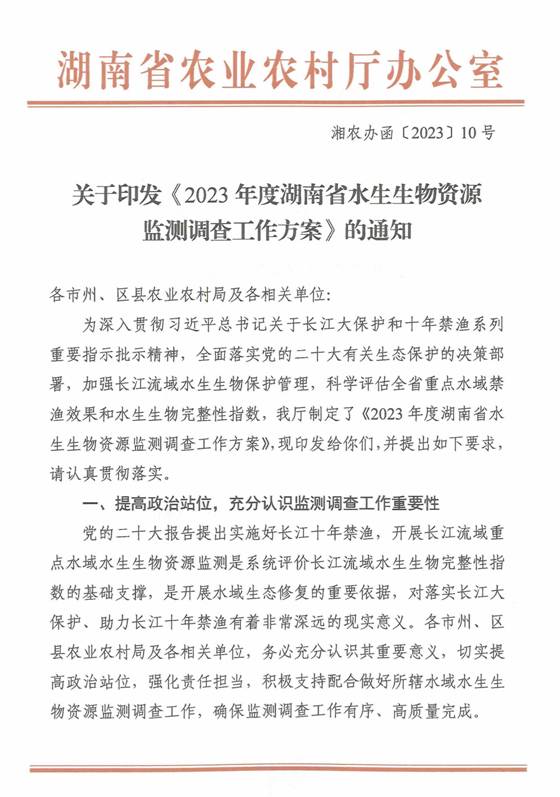 湖南省农业农村厅办公室

湘农办函〔2023〕10号

关于印发《2023年度湖南省水生生物资源监测调查工作方案》的通知

各市州、区县农业农村局及各相关单位:

为深入贯彻习近平总书记关于长江大保护和十年禁渔系列重要指示批示精神，全面落实党的二十大有关生态保护的决策部署，加强长江流域水生生物保护管理，科学评估全省重点水域禁渔效果和水生生物完整性指数，我厅制定了《2023年度湖南省水生生物资源监测调查工作方案》，现印发给你们，并提出如下要求，请认真贯彻落实。

一、提高政治站位，充分认识监测调查工作重要性

党的二十大报告提出实施好长江十年禁渔，开展长江流域重点水域水生生物资源监测是系统评价长江流域水生生物完整性指数的基础支撑，是开展水域生态修复的重要依据，对落实长江大保护、助力长江十年禁渔有着非常深远的现实意义。各市州、区县农业农村局及各相关单位，务必充分认识其重要意义，切实提高政治站位，强化责任担当，积极支持配合做好所辖水域水生生物资源监测调查工作，确保监测调查工作有序、高质量完成。